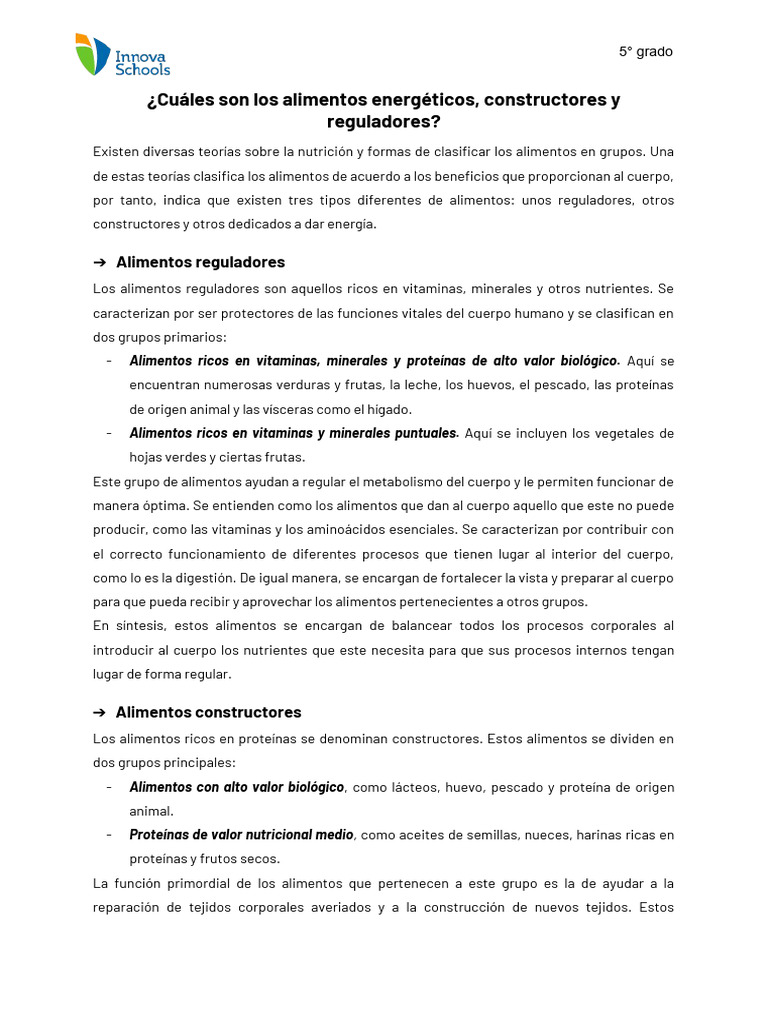 Innova Schools

5° grado

¿Cuáles son los alimentos energéticos, constructores y reguladores?

Existen diversas teorías sobre la nutrición y formas de clasificar los alimentos en grupos. Una de estas teorías clasifica los alimentos de acuerdo a los beneficios que proporcionan al cuerpo, por tanto, indica que existen tres tipos diferentes de alimentos: unos reguladores, otros constructores y otros dedicados a dar energía.

➔ Alimentos reguladores

Los alimentos reguladores son aquellos ricos en vitaminas, minerales y otros nutrientes. Se caracterizan por ser protectores de las funciones vitales del cuerpo humano y se clasifican en dos grupos primarios:

- Alimentos ricos en vitaminas, minerales y proteínas de alto valor biológico. Aquí se encuentran numerosas verduras y frutas, la leche, los huevos, el pescado, las proteínas de origen animal y las vísceras como el hígado.
- Alimentos ricos en vitaminas y minerales puntuales. Aquí se incluyen los vegetales de hojas verdes y ciertas frutas.

Este grupo de alimentos ayudan a regular el metabolismo del cuerpo y le permiten funcionar de manera óptima. Se entienden como los alimentos que dan al cuerpo aquello que este no puede producir, como las vitaminas y los aminoácidos esenciales. Se caracterizan por contribuir con el correcto funcionamiento de diferentes procesos que tienen lugar al interior del cuerpo, como lo es la digestión. De igual manera, se encargan de fortalecer la vista y preparar al cuerpo para que pueda recibir y aprovechar los alimentos pertenecientes a otros grupos.
En síntesis, estos alimentos se encargan de balancear todos los procesos corporales al introducir al cuerpo los nutrientes que este necesita para que sus procesos internos tengan lugar de forma regular.

➔ Alimentos constructores

Los alimentos ricos en proteínas se denominan constructores. Estos alimentos se dividen en dos grupos principales:

- Alimentos con alto valor biológico, como lácteos, huevo, pescado y proteína de origen animal.
- Proteínas de valor nutricional medio, como aceites de semillas, nueces, harinas ricas en proteínas y frutos secos.

La función primordial de los alimentos que pertenecen a este grupo es la de ayudar a la reparación de tejidos corporales averiados y a la construcción de nuevos tejidos. Estos